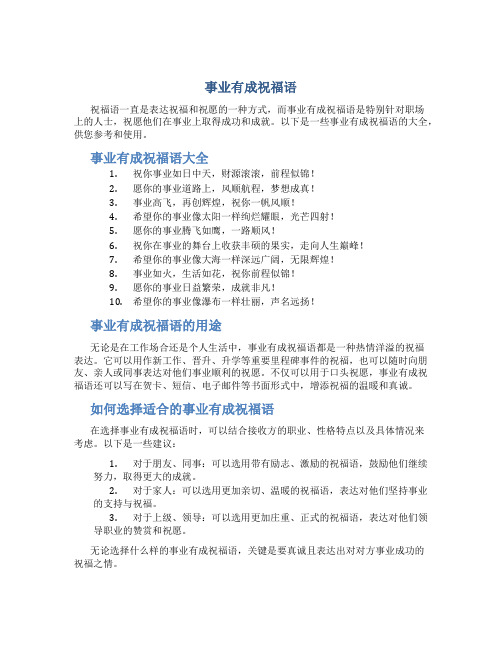 事业有成祝福语

祝福语一直是表达祝福和祝愿的一种方式，而事业有成祝福语是特别针对职场上的人士，祝愿他们在事业上取得成功和成就。以下是一些事业有成祝福语的大全，供您参考和使用。

事业有成祝福语大全

1. 祝你事业如日中天，财源滚滚，前程似锦！
2. 愿你的事业道路上，风顺航程，梦想成真！
3. 事业高飞，再创辉煌，祝你一帆风顺！
4. 希望你的事业像太阳一样绚烂耀眼，光芒四射！
5. 愿你的事业腾飞如鹰，一路顺风！
6. 祝你在事业的舞台上收获丰硕的果实，走向人生巅峰！
7. 希望你的事业像大海一样深远广阔，无限辉煌！
8. 事业如火，生活如花，祝你前程似锦！
9. 愿你的事业日益繁荣，成就非凡！
10. 希望你的事业像瀑布一样壮丽，声名远扬！

事业有成祝福语的用途

无论是在工作场合还是个人生活中，事业有成祝福语都是一种热情洋溢的祝福表达。它可以用作新工作、晋升、升学等重要里程碑事件的祝福，也可以随时向朋友、亲人或同事表达对他们事业顺利的祝愿。不仅可以用于口头祝愿，事业有成祝福语还可以写在贺卡、短信、电子邮件等书面形式中，增添祝福的温暖和真诚。

如何选择适合的事业有成祝福语

在选择事业有成祝福语时，可以结合接收方的职业、性格特点以及具体情况来考虑。以下是一些建议：

1. 对于朋友、同事：可以选用带有励志、激励的祝福语，鼓励他们继续努力，取得更大的成就。
2. 对于家人：可以选用更加亲切、温暖的祝福语，表达对他们坚持事业的支持与祝福。
3. 对于上级、领导：可以选用更加庄重、正式的祝福语，表达对他们领导职业的赞赏和祝愿。

无论选择什么样的事业有成祝福语，关键是要真诚且表达出对对方事业成功的祝福之情。